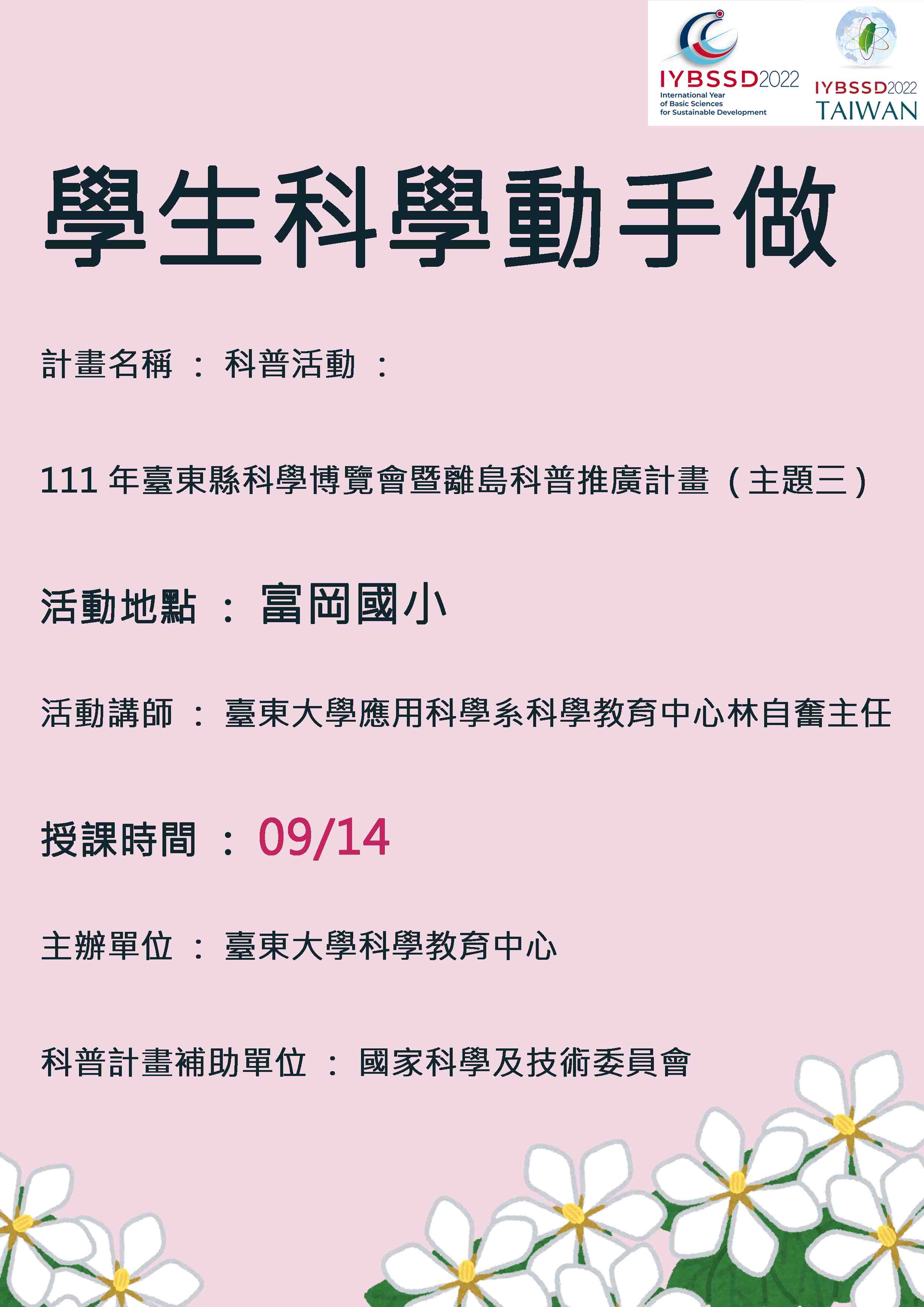 IYBSSD2022
International Year
of Basic Sciences
for Sustainable Development

IYBSSD2022
TAIWAN

學生科學動手做

計畫名稱 ： 科普活動 ：

111 年臺東縣科學博覽會暨離島科普推廣計畫（主題三）

活動地點 ： 富岡國小

活動講師 ： 臺東大學應用科學系科學教育中心林自奮主任

授課時間 ： 09/14

主辦單位 ： 臺東大學科學教育中心

科普計畫補助單位 ： 國家科學及技術委員會